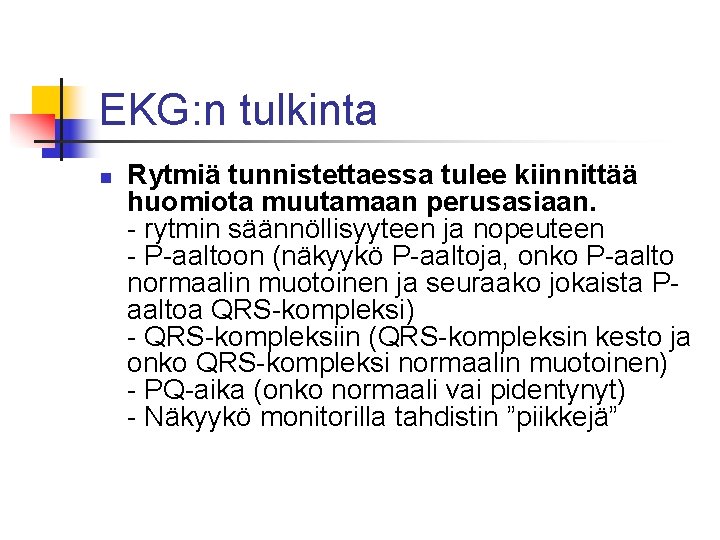 EKG:n tulkinta

• Rytmiä tunnistettaessa tulee kiinnittää huomiota muutamaan perusasiaan.
- rytmin säännöllisyyteen ja nopeuteen
- P-aaltoon (näkyykö P-aaltoja, onko P-aalto normaalin muotoinen ja seuraako jokaista P-aaltoa QRS-kompleksi)
- QRS-kompleksiin (QRS-kompleksin kesto ja onko QRS-kompleksi normaalin muotoinen)
- PQ-aika (onko normaali vai pidentynyt)
- Näkyykö monitorilla tahdistin "piikkejä"